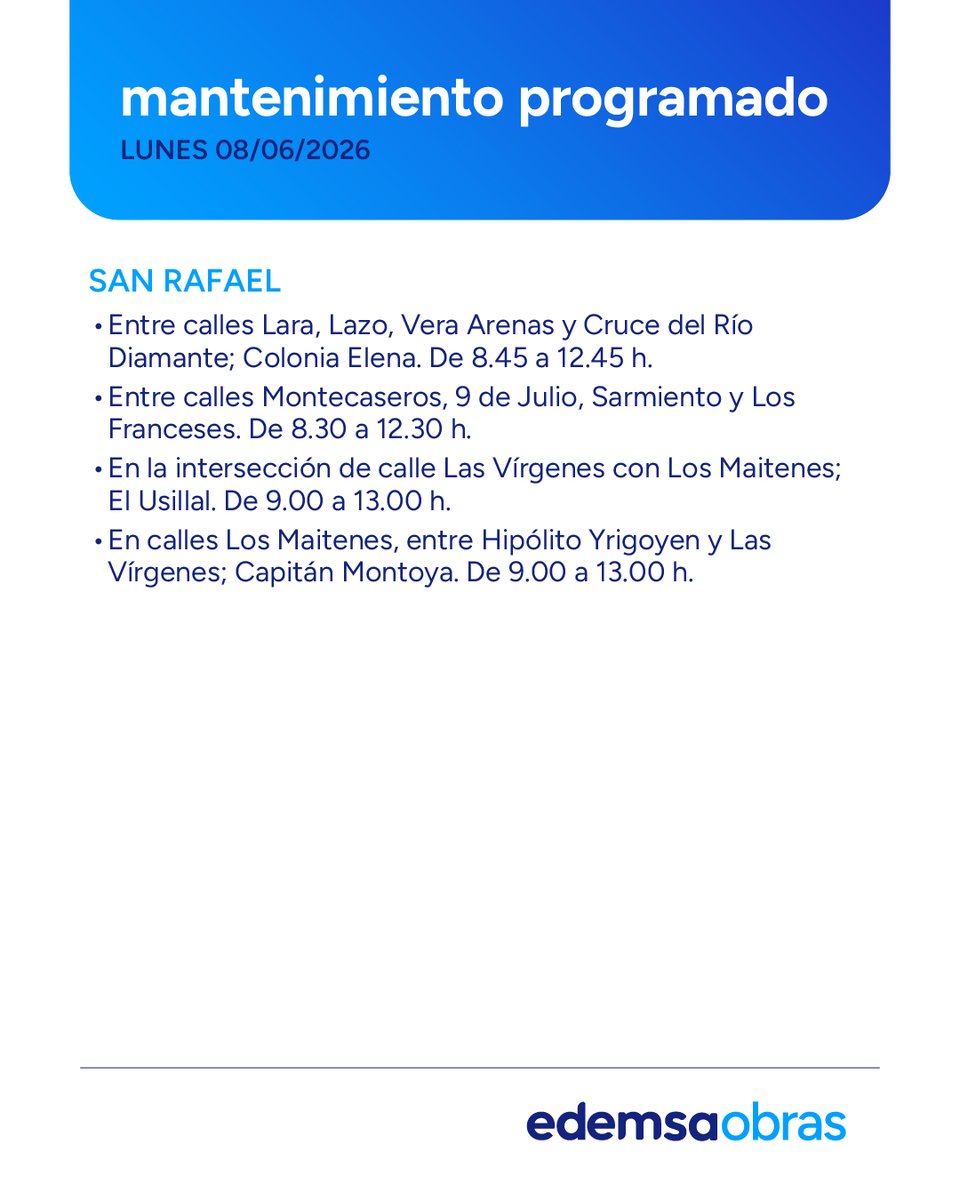 mantenimiento programado
LUNES 08/06/2026

SAN RAFAEL

• Entre calles Lara, Lazo, Vera Arenas y Cruce del Río Diamante; Colonia Elena. De 8.45 a 12.45 h.

• Entre calles Montecaseros, 9 de Julio, Sarmiento y Los Franceses. De 8.30 a 12.30 h.

• En la intersección de calle Las Vírgenes con Los Maitenes; El Usillal. De 9.00 a 13.00 h.

• En calles Los Maitenes, entre Hipólito Yrigoyen y Las Vírgenes; Capitán Montoya. De 9.00 a 13.00 h.

edemsaobras